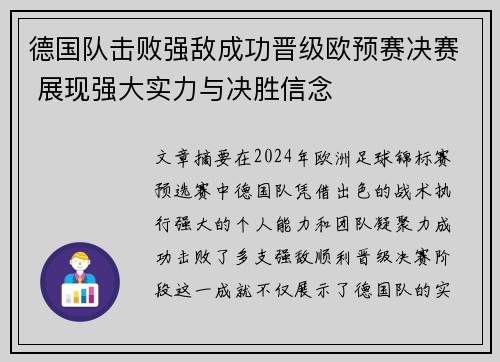 德国队击败强敌成功晋级欧预赛决赛 展现强大实力与决胜信念

文章摘要在2024年欧洲足球锦标赛预选赛中德国队凭借出色的战术执行强大的个人能力和团队凝聚力成功击败了多支强敌顺利晋级决赛阶段这一成就不仅展示了德国队的实